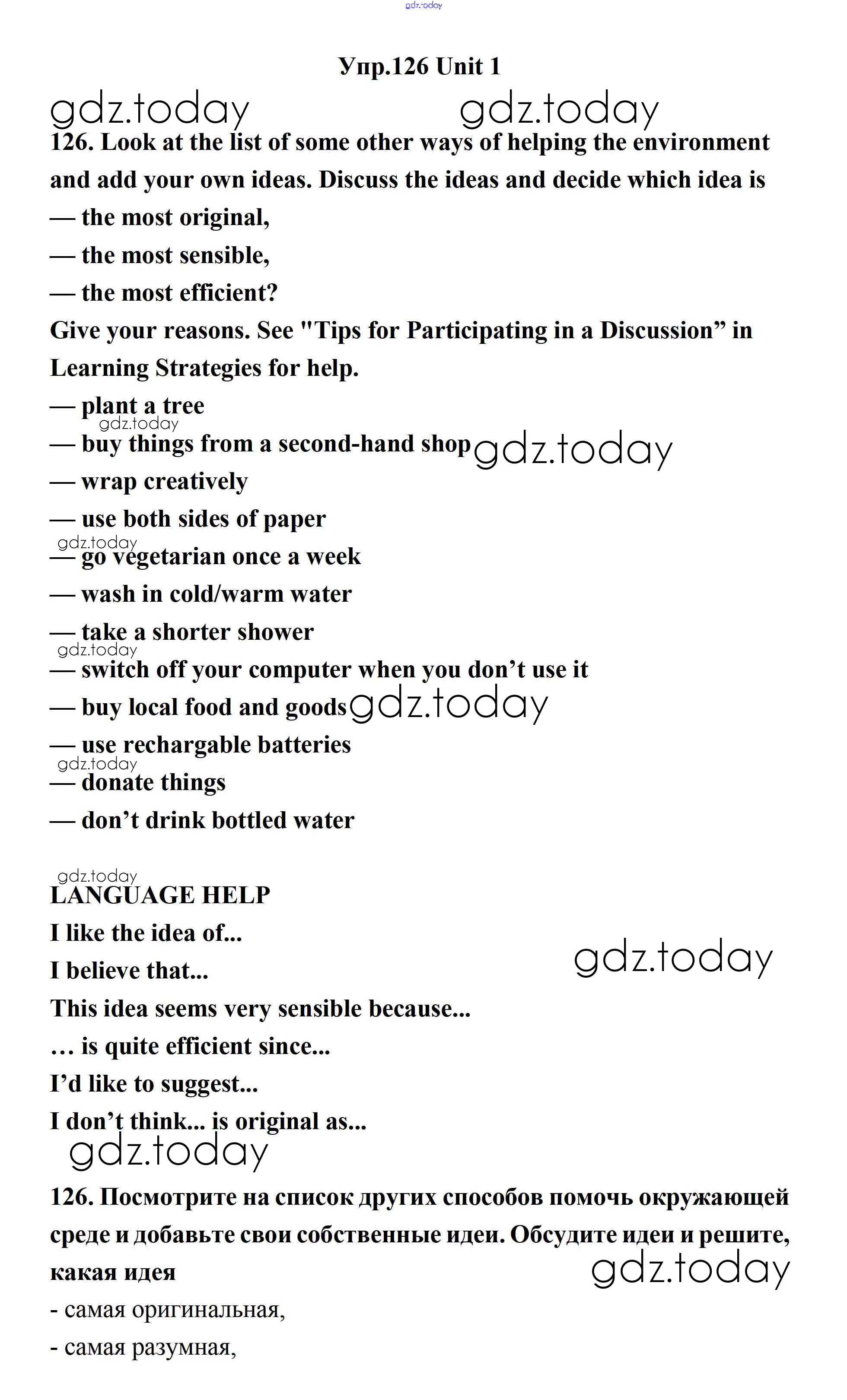 gdz.today

Упр.126 Unit 1

gdz.today gdz.today

126. Look at the list of some other ways of helping the environment and add your own ideas. Discuss the ideas and decide which idea is

— the most original,

— the most sensible,

— the most efficient?

Give your reasons. See "Tips for Participating in a Discussion” in Learning Strategies for help.

— plant a tree

gdz.today

— buy things from a second-hand shop gdz.today

— wrap creatively

— use both sides of paper

gdz.today

— go vegetarian once a week

— wash in cold/warm water

— take a shorter shower

gdz.today

— switch off your computer when you don’t use it

— buy local food and goods gdz.today

— use rechargable batteries

gdz.today

— donate things

— don’t drink bottled water

gdz.today

LANGUAGE HELP

I like the idea of...

I believe that...

gdz.today

This idea seems very sensible because...

… is quite efficient since...

I’d like to suggest...

I don’t think... is original as...

gdz.today

126. Посмотрите на список других способов помочь окружающей среде и добавьте свои собственные идеи. Обсудите идеи и решите, какая идея

gdz.today

- самая оригинальная,

- самая разумная,